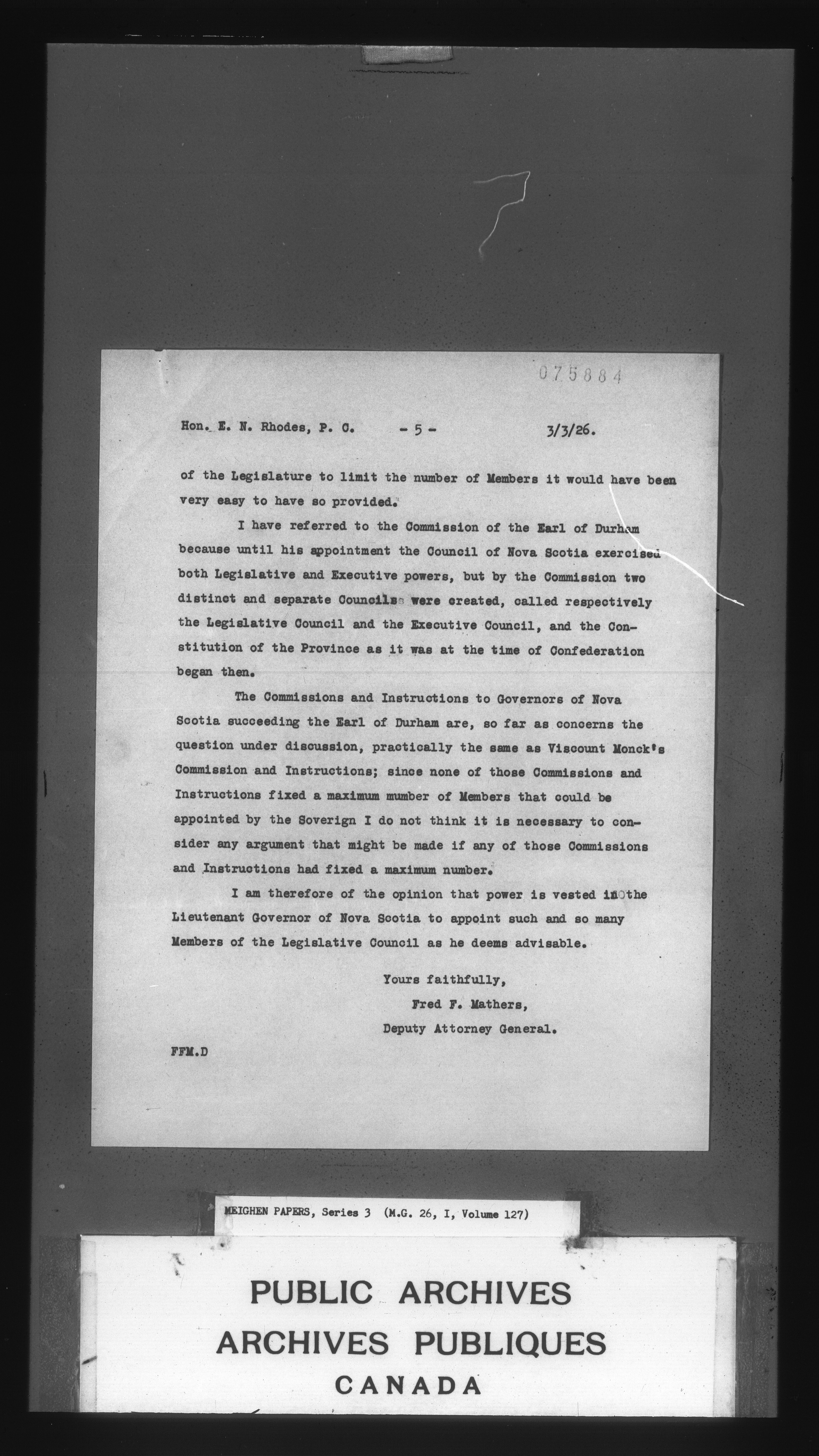 075884

Hon. E. N. Rhodes, P. C. - 5 - 3/3/26.

of the Legislature to limit the number of Members it would have been very easy to have so provided.

I have referred to the Commission of the Earl of Durham because until his appointment the Council of Nova Scotia exercised both Legislative and Executive powers, but by the Commission two distinct and separate Councils were created, called respectively the Legislative Council and the Executive Council, and the Constitution of the Province as it was at the time of Confederation began then.

The Commissions and Instructions to Governors of Nova Scotia succeeding the Earl of Durham are, so far as concerns the question under discussion, practically the same as Viscount Monck's Commission and Instructions; since none of those Commissions and Instructions fixed a maximum mumber of Members that could be appointed by the Soverign I do not think it is necessary to consider any argument that might be made if any of those Commissions and Instructions had fixed a maximum number.

I am therefore of the opinion that power is vested in the Lieutenant Governor of Nova Scotia to appoint such and so many Members of the Legislative Council as he deems advisable.

Yours faithfully,
Fred F. Mathers,
Deputy Attorney General.

FFM.D

MEIGHEN PAPERS, Series 3 (M.G. 26, I, Volume 127)

PUBLIC ARCHIVES
ARCHIVES PUBLIQUES
CANADA